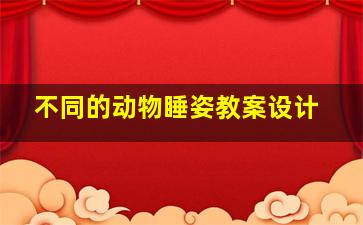 不同的动物睡姿教案设计